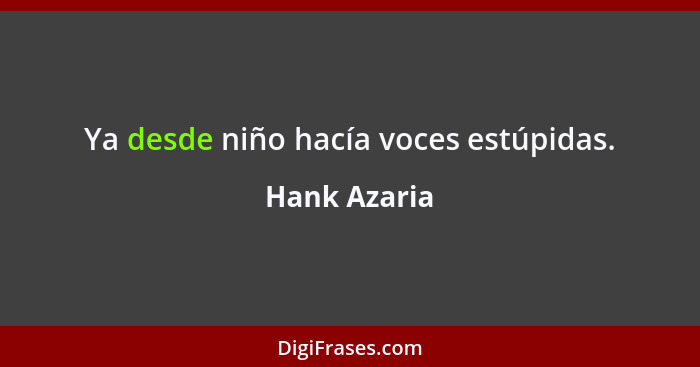 Ya desde niño hacía voces estúpidas.

Hank Azaria

DigiFrases.com